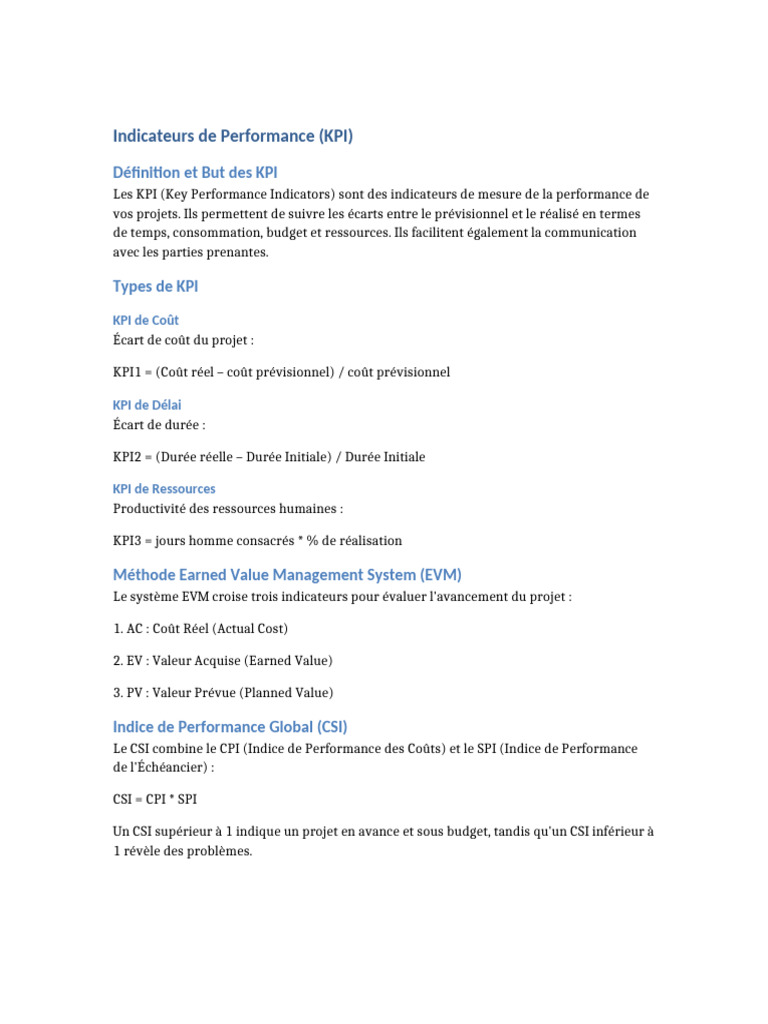 Indicateurs de Performance (KPI)

Définition et But des KPI

Les KPI (Key Performance Indicators) sont des indicateurs de mesure de la performance de vos projets. Ils permettent de suivre les écarts entre le prévisionnel et le réalisé en termes de temps, consommation, budget et ressources. Ils facilitent également la communication avec les parties prenantes.

Types de KPI

KPI de Coût

Écart de coût du projet :

KPI1 = (Coût réel – coût prévisionnel) / coût prévisionnel

KPI de Délai

Écart de durée :

KPI2 = (Durée réelle – Durée Initiale) / Durée Initiale

KPI de Ressources

Productivité des ressources humaines :

KPI3 = jours homme consacrés * % de réalisation

Méthode Earned Value Management System (EVM)

Le système EVM croise trois indicateurs pour évaluer l'avancement du projet :

1. AC : Coût Réel (Actual Cost)

2. EV : Valeur Acquise (Earned Value)

3. PV : Valeur Prévue (Planned Value)

Indice de Performance Global (CSI)

Le CSI combine le CPI (Indice de Performance des Coûts) et le SPI (Indice de Performance de l'Échéancier) :

CSI = CPI * SPI

Un CSI supérieur à 1 indique un projet en avance et sous budget, tandis qu'un CSI inférieur à 1 révèle des problèmes.